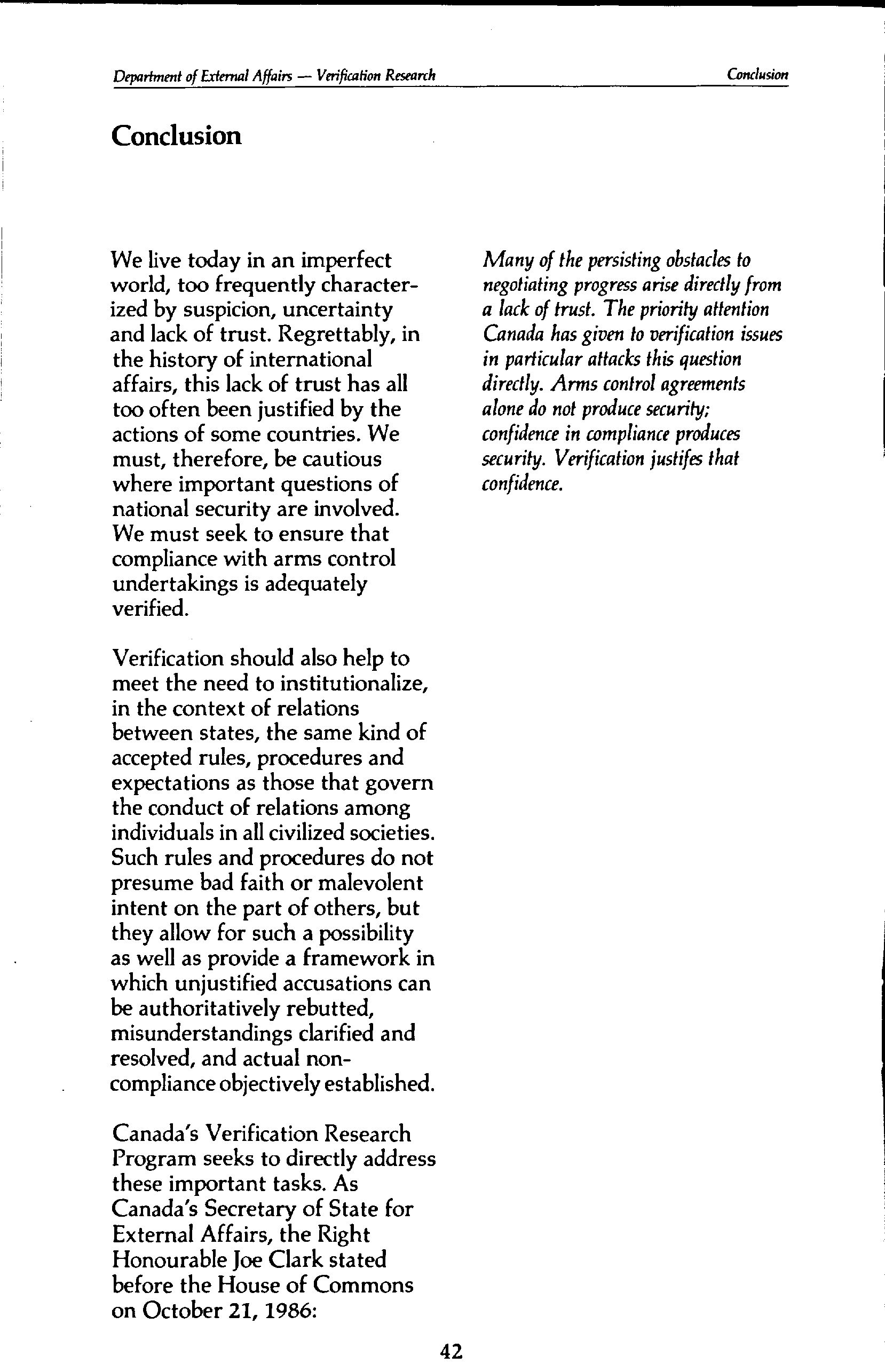 Department of External Affairs — Verification Research

Conclusion

Conclusion

We live today in an imperfect world, too frequently characterized by suspicion, uncertainty and lack of trust. Regrettably, in the history of international affairs, this lack of trust has all too often been justified by the actions of some countries. We must, therefore, be cautious where important questions of national security are involved. We must seek to ensure that compliance with arms control undertakings is adequately verified.

Verification should also help to meet the need to institutionalize, in the context of relations between states, the same kind of accepted rules, procedures and expectations as those that govern the conduct of relations among individuals in all civilized societies. Such rules and procedures do not presume bad faith or malevolent intent on the part of others, but they allow for such a possibility as well as provide a framework in which unjustified accusations can be authoritatively rebutted, misunderstandings clarified and resolved, and actual non-compliance objectively established.

Canada's Verification Research Program seeks to directly address these important tasks. As Canada's Secretary of State for External Affairs, the Right Honourable Joe Clark stated before the House of Commons on October 21, 1986:

Many of the persisting obstacles to negotiating progress arise directly from a lack of trust. The priority attention Canada has given to verification issues in particular attacks this question directly. Arms control agreements alone do not produce security; confidence in compliance produces security. Verification justifes that confidence.

42